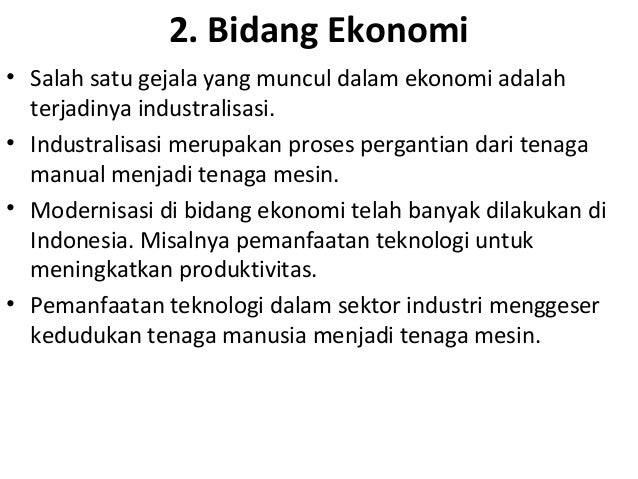 2. Bidang Ekonomi

• Salah satu gejala yang muncul dalam ekonomi adalah terjadinya industralisasi.
• Industralisasi merupakan proses pergantian dari tenaga manual menjadi tenaga mesin.
• Modernisasi di bidang ekonomi telah banyak dilakukan di Indonesia. Misalnya pemanfaatan teknologi untuk meningkatkan produktivitas.
• Pemanfaatan teknologi dalam sektor industri menggeser kedudukan tenaga manusia menjadi tenaga mesin.